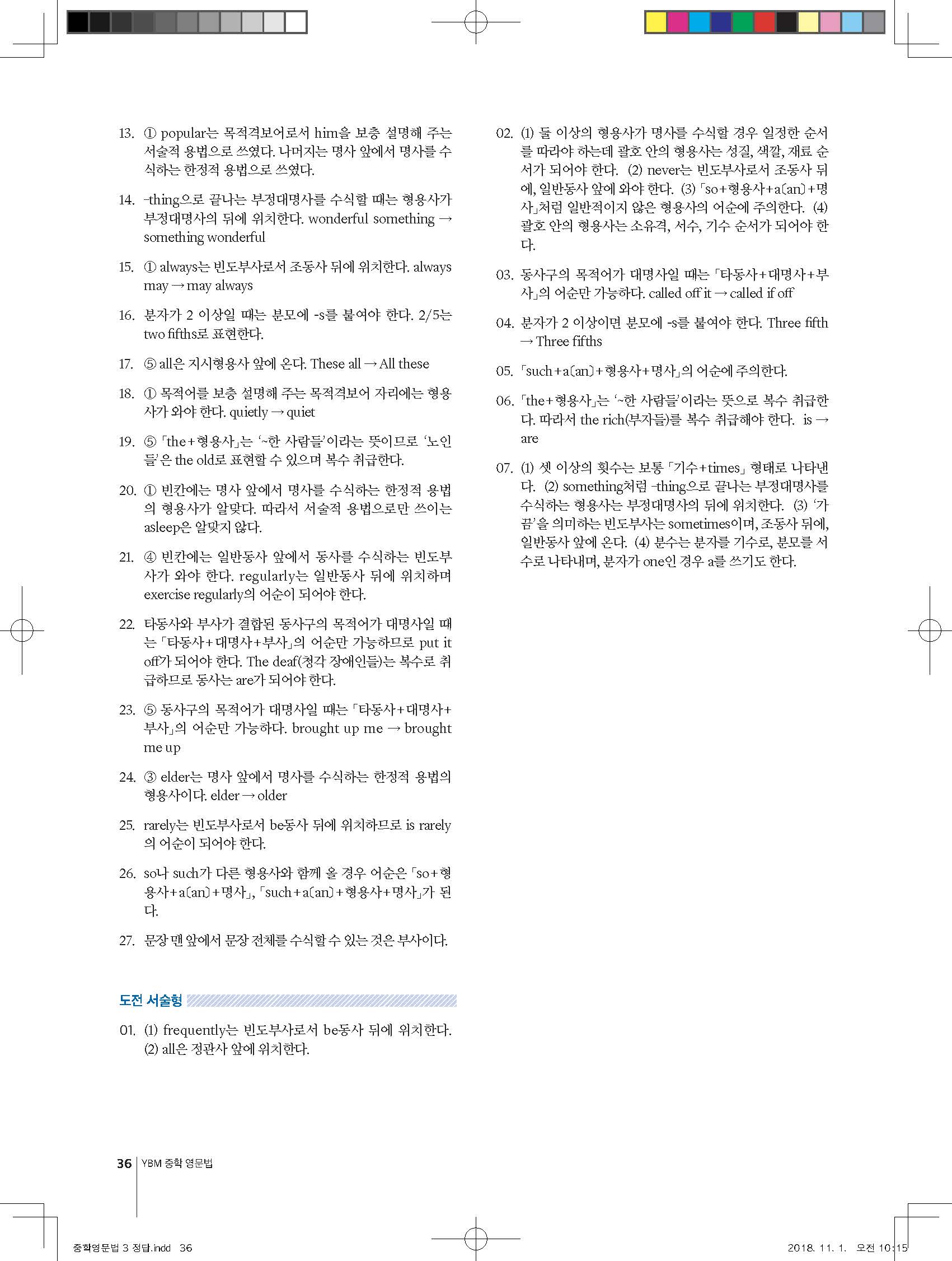 13. ① popular는 목적격보어로서 him을 보충 설명해 주는 서술적 용법으로 쓰였다. 나머지는 명사 앞에서 명사를 수식하는 한정적 용법으로 쓰였다.

14. -thing으로 끝나는 부정대명사를 수식할 때는 형용사가 부정대명사의 뒤에 위치한다. wonderful something → something wonderful

15. ① always는 빈도부사로서 조동사 뒤에 위치한다. always may → may always

16. 분자가 2 이상일 때는 분모에 -s를 붙여야 한다. 2/5는 two fifths로 표현한다.

17. ⑤ all은 지시형용사 앞에 온다. These all → All these

18. ① 목적어를 보충 설명해 주는 목적격보어 자리에는 형용사가 와야 한다. quietly → quiet

19. ⑤ 「the+형용사」는 '~한 사람들'이라는 뜻이므로 '노인들'은 the old로 표현할 수 있으며 복수 취급한다.

20. ① 빈칸에는 명사 앞에서 명사를 수식하는 한정적 용법의 형용사가 알맞다. 따라서 서술적 용법으로만 쓰이는 asleep은 알맞지 않다.

21. ④ 빈칸에는 일반동사 앞에서 동사를 수식하는 빈도부사가 와야 한다. regularly는 일반동사 뒤에 위치하며 exercise regularly의 어순이 되어야 한다.

22. 타동사와 부사가 결합된 동사구의 목적어가 대명사일 때는 「타동사+대명사+부사」의 어순만 가능하므로 put it off가 되어야 한다. The deaf(청각 장애인들)는 복수로 취급하므로 동사는 are가 되어야 한다.

23. ⑤ 동사구의 목적어가 대명사일 때는 「타동사+대명사+부사」의 어순만 가능하다. brought up me → brought me up

24. ③ elder는 명사 앞에서 명사를 수식하는 한정적 용법의 형용사이다. elder → older

25. rarely는 빈도부사로서 be동사 뒤에 위치하므로 is rarely의 어순이 되어야 한다.

26. so나 such가 다른 형용사와 함께 올 경우 어순은 「so+형용사+a[an]+명사」, 「such+a[an]+형용사+명사」가 된다.

27. 문장 맨 앞에서 문장 전체를 수식할 수 있는 것은 부사이다.

도전 서술형

01. (1) frequently는 빈도부사로서 be동사 뒤에 위치한다. (2) all은 정관사 앞에 위치한다.

02. (1) 둘 이상의 형용사가 명사를 수식할 경우 일정한 순서를 따라야 하는데 괄호 안의 형용사는 성질, 색깔, 재료 순서가 되어야 한다. (2) never는 빈도부사로서 조동사 뒤에, 일반동사 앞에 와야 한다. (3) 「so+형용사+a[an]+명사」처럼 일반적이지 않은 형용사의 어순에 주의한다. (4) 괄호 안의 형용사는 소유격, 서수, 기수 순서가 되어야 한다.

03. 동사구의 목적어가 대명사일 때는 「타동사+대명사+부사」의 어순만 가능하다. called off it → called if off

04. 분자가 2 이상이면 분모에 -s를 붙여야 한다. Three fifth → Three fifths

05. 「such+a[an]+형용사+명사」의 어순에 주의한다.

06. 「the+형용사」는 '~한 사람들'이라는 뜻으로 복수 취급한다. 따라서 the rich(부자들)를 복수 취급해야 한다. is → are

07. (1) 셋 이상의 횟수는 보통 「기수+times」 형태로 나타낸다. (2) something처럼 -thing으로 끝나는 부정대명사를 수식하는 형용사는 부정대명사의 뒤에 위치한다. (3) '가끔'을 의미하는 빈도부사는 sometimes이며, 조동사 뒤에, 일반동사 앞에 온다. (4) 분수는 분자를 기수로, 분모를 서수로 나타내며, 분자가 one인 경우 a를 쓰기도 한다.

36 YBM 중학 영문법

중학영문법 3 정답.indd 36

2018. 11. 1. 오전 10:15